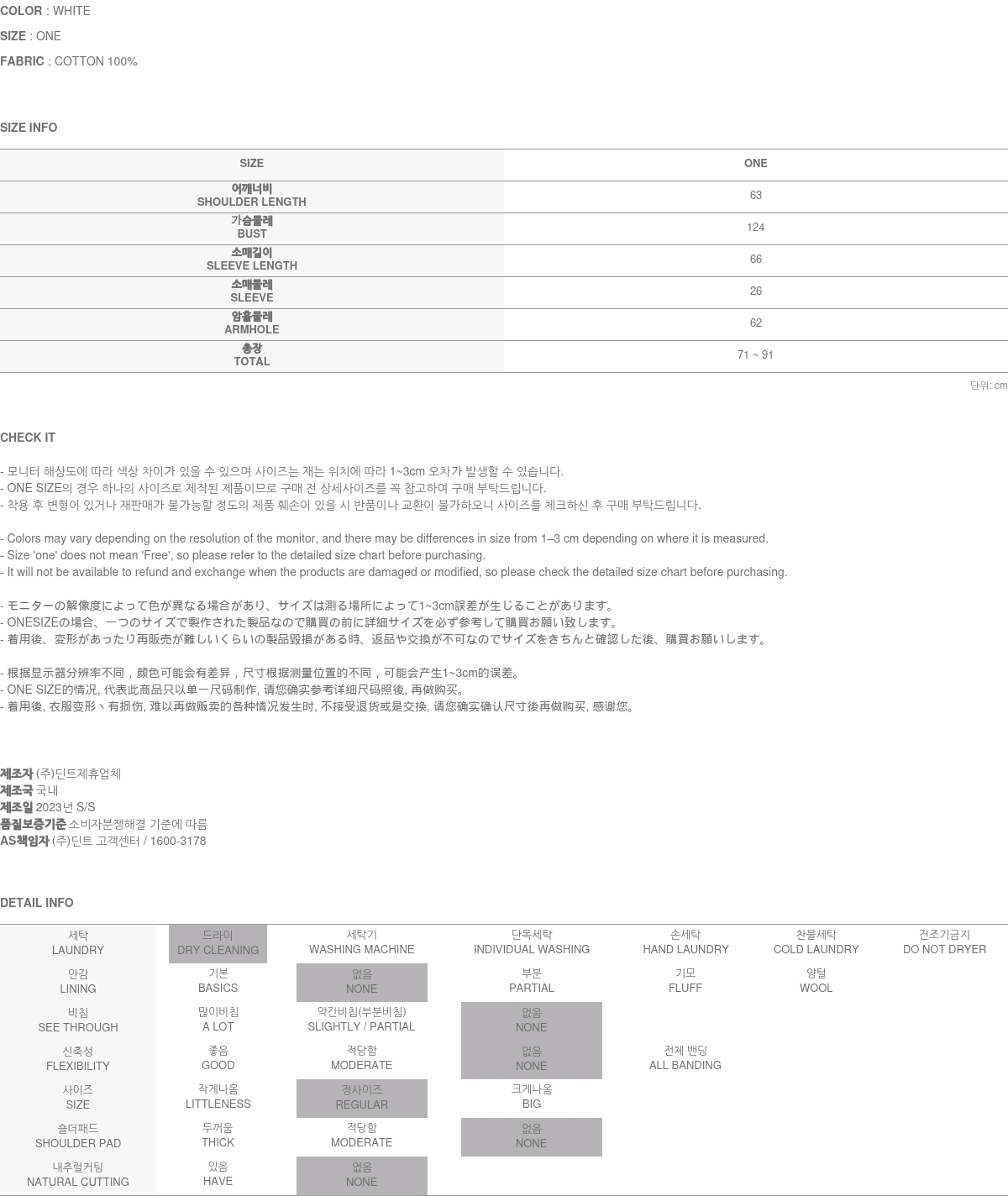 COLOR : WHITE
SIZE : ONE
FABRIC : COTTON 100%

SIZE INFO

| SIZE | ONE |
|---|---|
| 어깨너비 SHOULDER LENGTH | 63 |
| 가슴둘레 BUST | 124 |
| 소매길이 SLEEVE LENGTH | 66 |
| 소매둘레 SLEEVE | 26 |
| 암홀둘레 ARMHOLE | 62 |
| 총장 TOTAL | 71 ~ 91 |

단위: cm

CHECK IT

- 모니터 해상도에 따라 색상 차이가 있을 수 있으며 사이즈는 재는 위치에 따라 1~3cm 오차가 발생할 수 있습니다.
- ONE SIZE의 경우 하나의 사이즈로 제작된 제품이므로 구매 전 상세사이즈를 꼭 참고하여 구매 부탁드립니다.
- 착용 후 변형이 있거나 재판매가 불가능할 정도의 제품 훼손이 있을 시 반품이나 교환이 불가하오니 사이즈를 체크하신 후 구매 부탁드립니다.

- Colors may vary depending on the resolution of the monitor, and there may be differences in size from 1–3 cm depending on where it is measured.
- Size 'one' does not mean 'Free', so please refer to the detailed size chart before purchasing.
- It will not be available to refund and exchange when the products are damaged or modified, so please check the detailed size chart before purchasing.

- モニターの解像度によって色が異なる場合があり、サイズは測る場所によって1~3cm誤差が生じることがあります。
- ONESIZEの場合、一つのサイズで製作された製品なので購買の前に詳細サイズを必ず参考して購買お願い致します。
- 着用後、変形があったり再販売が難しいくらいの製品毀損がある時、返品や交換が不可なのでサイズをきちんと確認した後、購買お願いします。

- 根据显示器分辨率不同，颜色可能会有差异，尺寸根据测量位置的不同，可能会产生1~3cm的误差。
- ONE SIZE的情况, 代表此商品只以单一尺码制作, 请您确实参考详细尺码照後, 再做购买。
- 着用後, 衣服变形丶有损伤, 难以再做贩卖的各种情况发生时, 不接受退货或是交换, 请您确实确认尺寸後再做购买, 感谢您。

제조자 (주)딘트제휴업체
제조국 국내
제조일 2023년 S/S
품질보증기준 소비자분쟁해결 기준에 따름
AS책임자 (주)딘트 고객센터 / 1600-3178

DETAIL INFO

| 세탁 LAUNDRY | 드라이 DRY CLEANING | 세탁기 WASHING MACHINE | 단독세탁 INDIVIDUAL WASHING | 손세탁 HAND LAUNDRY | 찬물세탁 COLD LAUNDRY | 건조기금지 DO NOT DRYER |
|---|---|---|---|---|---|---|
| 안감 LINING | 기본 BASICS | 없음 NONE | 부분 PARTIAL | 기모 FLUFF | 양털 WOOL | |
| 비침 SEE THROUGH | 많이비침 A LOT | 약간비침(부분비침) SLIGHTLY / PARTIAL | 없음 NONE | | | |
| 신축성 FLEXIBILITY | 좋음 GOOD | 적당함 MODERATE | 없음 NONE | 전체 밴딩 ALL BANDING | | |
| 사이즈 SIZE | 작게나옴 LITTLENESS | 정사이즈 REGULAR | 크게나옴 BIG | | | |
| 숄더패드 SHOULDER PAD | 두꺼움 THICK | 적당함 MODERATE | 없음 NONE | | | |
| 내추럴커팅 NATURAL CUTTING | 있음 HAVE | 없음 NONE | | | | |